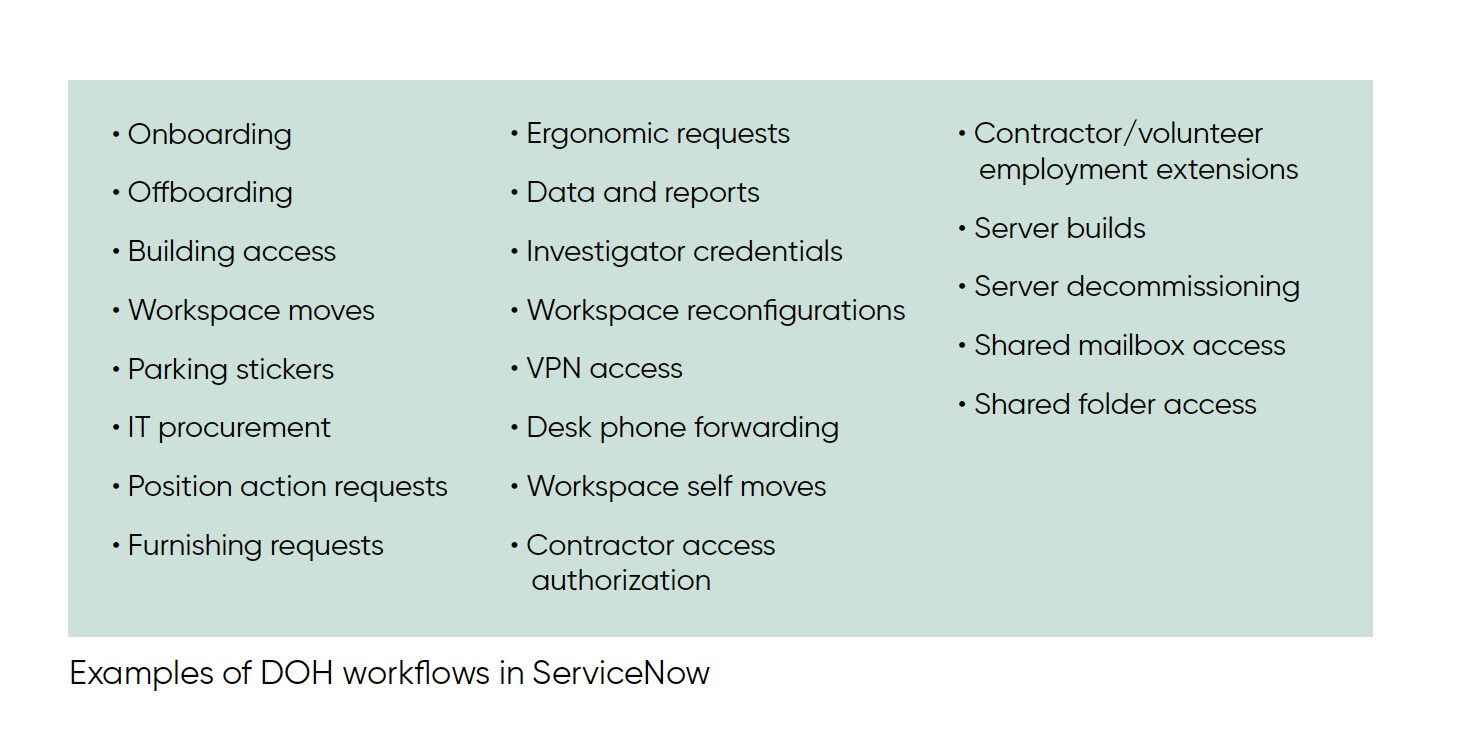 • Onboarding
• Offboarding
• Building access
• Workspace moves
• Parking stickers
• IT procurement
• Position action requests
• Furnishing requests

• Ergonomic requests
• Data and reports
• Investigator credentials
• Workspace reconfigurations
• VPN access
• Desk phone forwarding
• Workspace self moves
• Contractor access authorization

• Contractor/volunteer employment extensions
• Server builds
• Server decommissioning
• Shared mailbox access
• Shared folder access

Examples of DOH workflows in ServiceNow